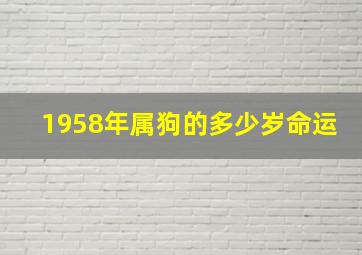 1958年属狗的多少岁命运